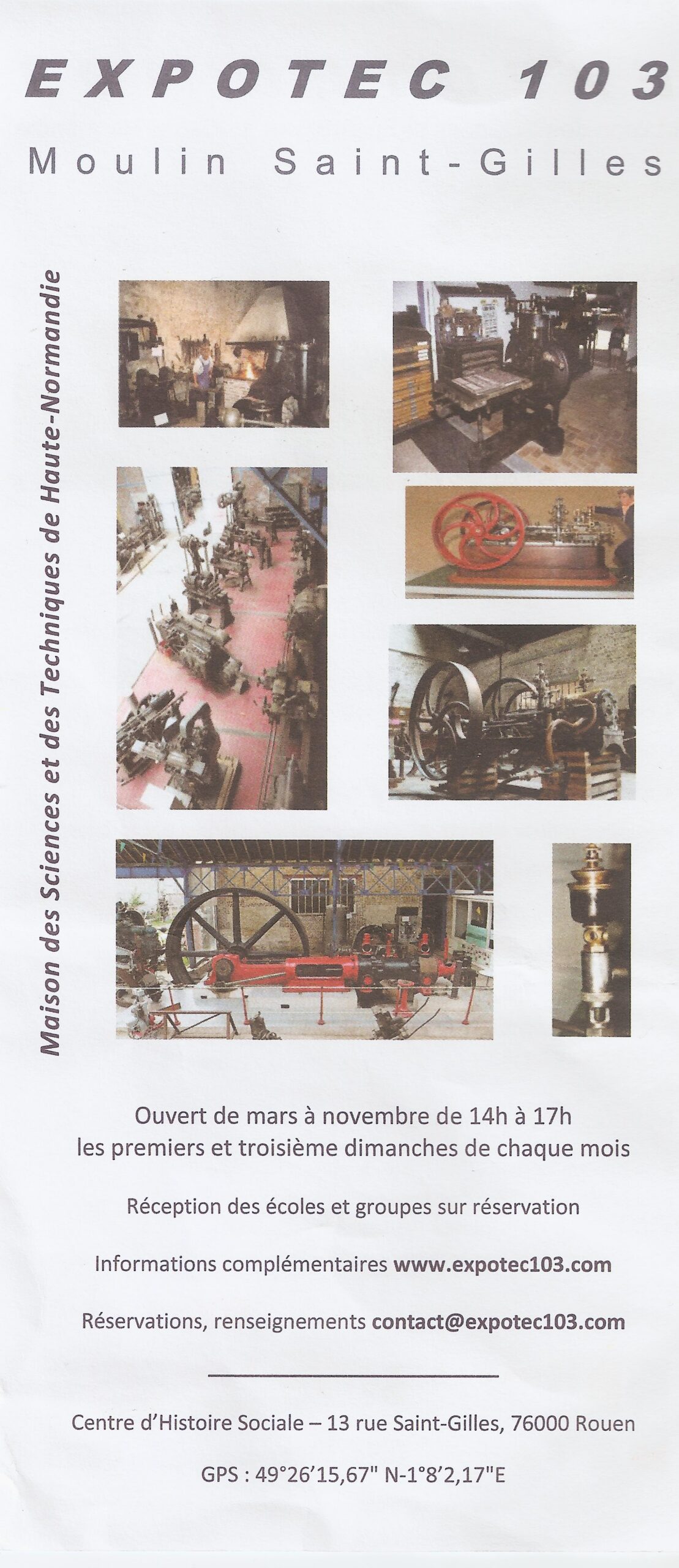 EXPOTEC 103

Moulin Saint-Gilles

Maison des Sciences et des Techniques de Haute-Normandie

Ouvert de mars à novembre de 14h à 17h
les premiers et troisième dimanches de chaque mois

Réception des écoles et groupes sur réservation

Informations complémentaires www.expotec103.com

Réservations, renseignements contact@expotec103.com

Centre d'Histoire Sociale – 13 rue Saint-Gilles, 76000 Rouen

GPS : 49°26'15,67" N-1°8'2,17"E